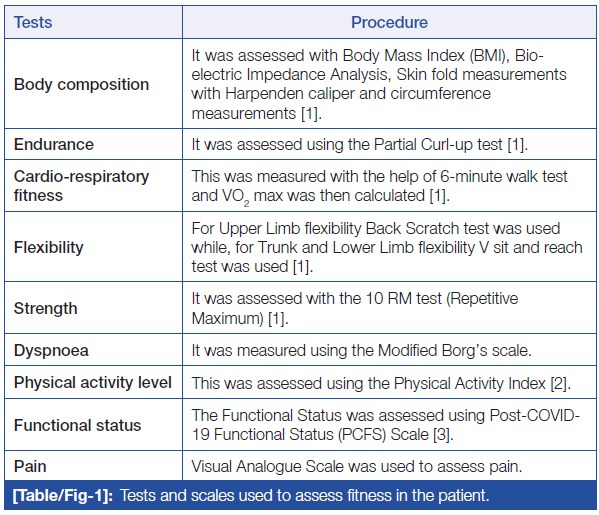 | Tests | Procedure |
|---|---|
| Body composition | It was assessed with Body Mass Index (BMI), Bio-electric Impedance Analysis, Skin fold measurements with Harpenden caliper and circumference measurements [1]. |
| Endurance | It was assessed using the Partial Curl-up test [1]. |
| Cardio-respiratory fitness | This was measured with the help of 6-minute walk test and $VO_2$ max was then calculated [1]. |
| Flexibility | For Upper Limb flexibility Back Scratch test was used while, for Trunk and Lower Limb flexibility V sit and reach test was used [1]. |
| Strength | It was assessed with the 10 RM test (Repetitive Maximum) [1]. |
| Dyspnoea | It was measured using the Modified Borg's scale. |
| Physical activity level | This was assessed using the Physical Activity Index [2]. |
| Functional status | The Functional Status was assessed using Post-COVID-19 Functional Status (PCFS) Scale [3]. |
| Pain | Visual Analogue Scale was used to assess pain. |

[Table/Fig-1]: Tests and scales used to assess fitness in the patient.